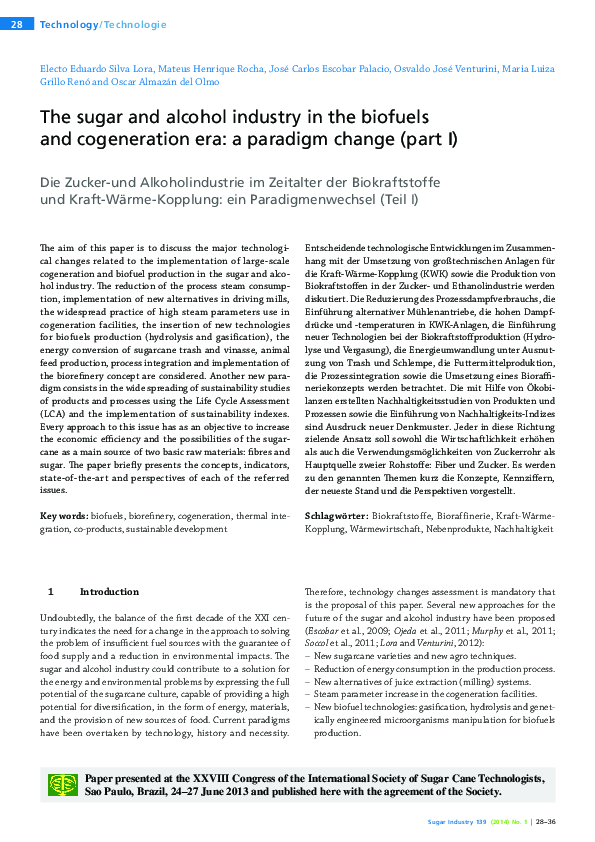 28 Technology/Technologie

Electo Eduardo Silva Lora, Mateus Henrique Rocha, José Carlos Escobar Palacio, Osvaldo José Venturini, Maria Luiza Grillo Renó and Oscar Almazán del Olmo

The sugar and alcohol industry in the biofuels and cogeneration era: a paradigm change (part I)

Die Zucker-und Alkoholindustrie im Zeitalter der Biokraftstoffe und Kraft-Wärme-Kopplung: ein Paradigmenwechsel (Teil I)

The aim of this paper is to discuss the major technological changes related to the implementation of large-scale cogeneration and biofuel production in the sugar and alcohol industry. The reduction of the process steam consumption, implementation of new alternatives in driving mills, the widespread practice of high steam parameters use in cogeneration facilities, the insertion of new technologies for biofuels production (hydrolysis and gasification), the energy conversion of sugarcane trash and vinasse, animal feed production, process integration and implementation of the biorefinery concept are considered. Another new paradigm consists in the wide spreading of sustainability studies of products and processes using the Life Cycle Assessment (LCA) and the implementation of sustainability indexes. Every approach to this issue has as an objective to increase the economic efficiency and the possibilities of the sugarcane as a main source of two basic raw materials: fibres and sugar. The paper briefly presents the concepts, indicators, state-of-the-art and perspectives of each of the referred issues.

Key words: biofuels, biorefinery, cogeneration, thermal integration, co-products, sustainable development

Entscheidende technologische Entwicklungen im Zusammenhang mit der Umsetzung von großtechnischen Anlagen für die Kraft-Wärme-Kopplung (KWK) sowie die Produktion von Biokraftstoffen in der Zucker- und Ethanolindustrie werden diskutiert. Die Reduzierung des Prozessdampfverbrauchs, die Einführung alternativer Mühlenantriebe, die hohen Dampfdrücke und -temperaturen in KWK-Anlagen, die Einführung neuer Technologien bei der Biokraftstoffproduktion (Hydrolyse und Vergasung), die Energieumwandlung unter Ausnutzung von Trash und Schlempe, die Futtermittelproduktion, die Prozessintegration sowie die Umsetzung eines Bioraffineriekonzepts werden betrachtet. Die mit Hilfe von Ökobilanzen erstellten Nachhaltigkeitsstudien von Produkten und Prozessen sowie die Einführung von Nachhaltigkeits-Indizes sind Ausdruck neuer Denkmuster. Jeder in diese Richtung zielende Ansatz soll sowohl die Wirtschaftlichkeit erhöhen als auch die Verwendungsmöglichkeiten von Zuckerrohr als Hauptquelle zweier Rohstoffe: Fiber und Zucker. Es werden zu den genannten Themen kurz die Konzepte, Kennziffern, der neueste Stand und die Perspektiven vorgestellt.

Schlagwörter: Biokraftstoffe, Bioraffinerie, Kraft-Wärme-Kopplung, Wärmewirtschaft, Nebenprodukte, Nachhaltigkeit

1 Introduction

Undoubtedly, the balance of the first decade of the XXI century indicates the need for a change in the approach to solving the problem of insufficient fuel sources with the guarantee of food supply and a reduction in environmental impacts. The sugar and alcohol industry could contribute to a solution for the energy and environmental problems by expressing the full potential of the sugarcane culture, capable of providing a high potential for diversification, in the form of energy, materials, and the provision of new sources of food. Current paradigms have been overtaken by technology, history and necessity.

Therefore, technology changes assessment is mandatory that is the proposal of this paper. Several new approaches for the future of the sugar and alcohol industry have been proposed (Escobar et al., 2009; Ojeda et al., 2011; Murphy et al., 2011; Soccol et al., 2011; Lora and Venturini, 2012):
– New sugarcane varieties and new agro techniques.
– Reduction of energy consumption in the production process.
– New alternatives of juice extraction (milling) systems.
– Steam parameter increase in the cogeneration facilities.
– New biofuel technologies: gasification, hydrolysis and genetically engineered microorganisms manipulation for biofuels production.

Paper presented at the XXVIII Congress of the International Society of Sugar Cane Technologists, Sao Paulo, Brazil, 24–27 June 2013 and published here with the agreement of the Society.

Sugar Industry 139 (2014) No. 1 | 28–36